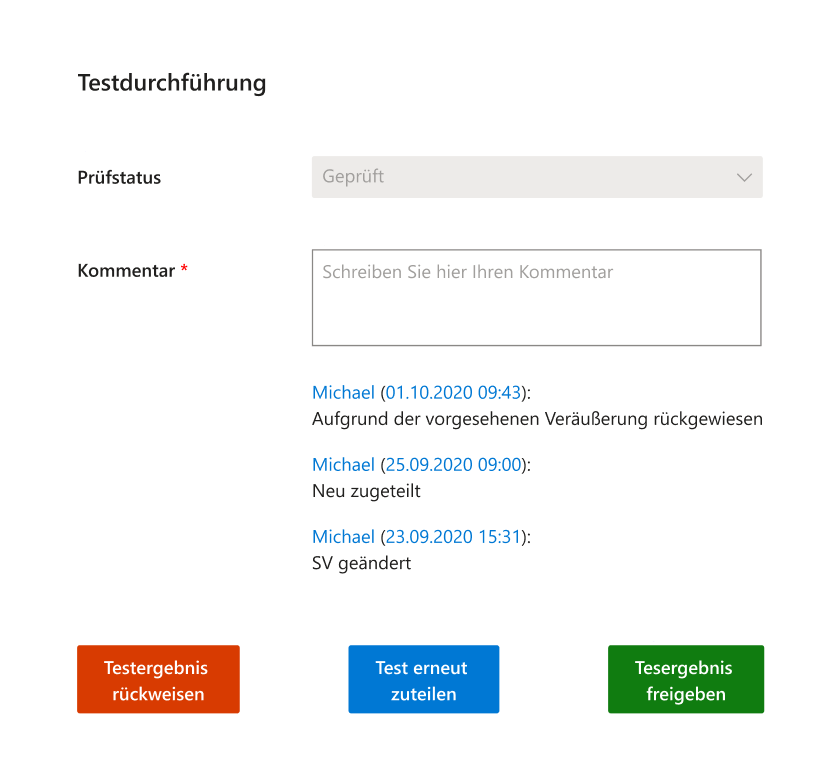 Testdurchführung

Prüfstatus

Geprüft

Kommentar *

Schreiben Sie hier Ihren Kommentar

Michael (01.10.2020 09:43):
Aufgrund der vorgesehenen Veräußerung rückgewiesen

Michael (25.09.2020 09:00):
Neu zugeteilt

Michael (23.09.2020 15:31):
SV geändert

Testergebnis rückweisen

Test erneut zuteilen

Tesergebnis freigeben